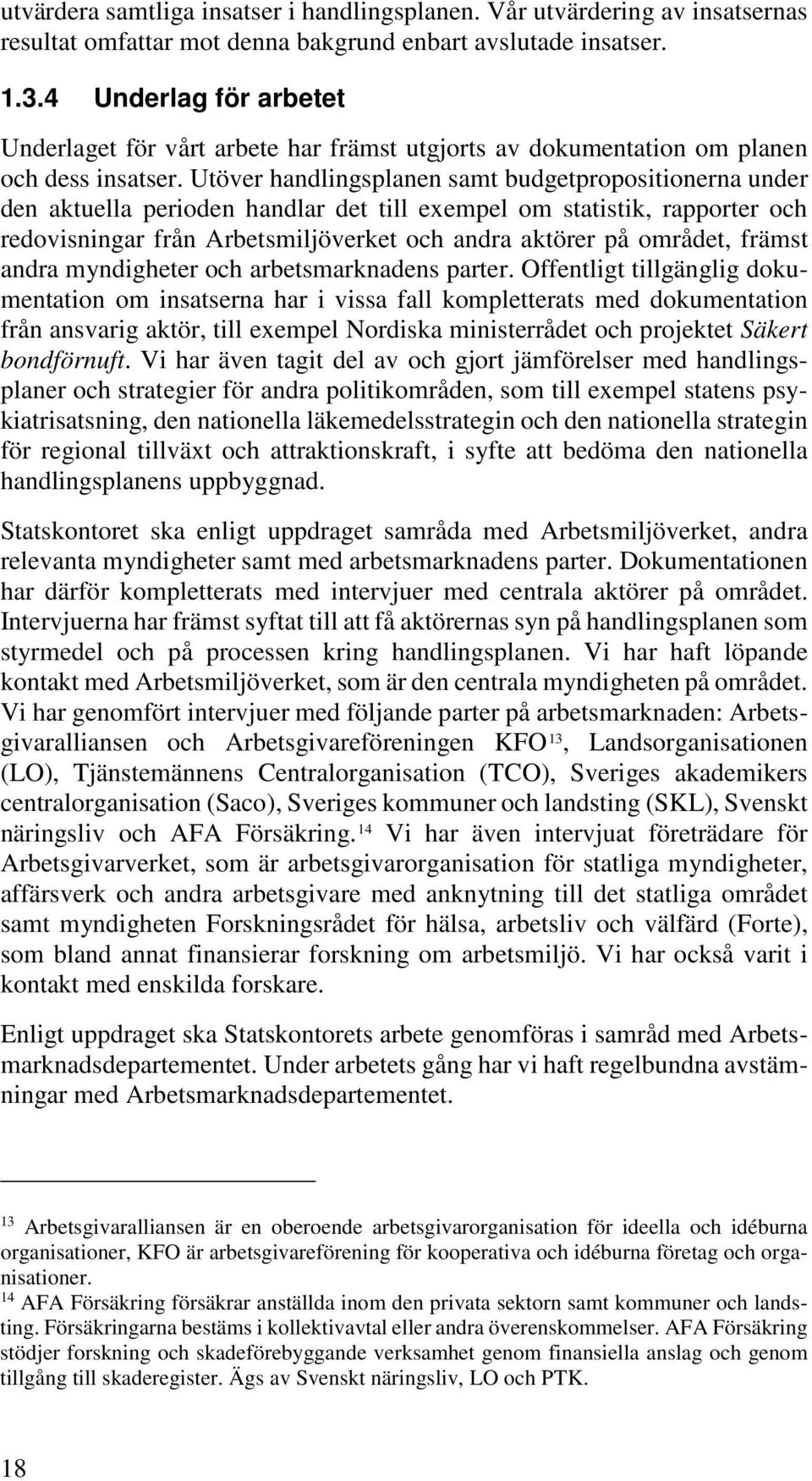 utvärdera samtliga insatser i handlingsplanen. Vår utvärdering av insatsernas resultat omfattar mot denna bakgrund enbart avslutade insatser.

1.3.4 Underlag för arbetet

Underlaget för vårt arbete har främst utgjorts av dokumentation om planen och dess insatser. Utöver handlingsplanen samt budgetpropositionerna under den aktuella perioden handlar det till exempel om statistik, rapporter och redovisningar från Arbetsmiljöverket och andra aktörer på området, främst andra myndigheter och arbetsmarknadens parter. Offentligt tillgänglig dokumentation om insatserna har i vissa fall kompletterats med dokumentation från ansvarig aktör, till exempel Nordiska ministerrådet och projektet Säkert bondförnuft. Vi har även tagit del av och gjort jämförelser med handlingsplaner och strategier för andra politikområden, som till exempel statens psykiatrisatsning, den nationella läkemedelsstrategin och den nationella strategin för regional tillväxt och attraktionskraft, i syfte att bedöma den nationella handlingsplanens uppbyggnad.

Statskontoret ska enligt uppdraget samråda med Arbetsmiljöverket, andra relevanta myndigheter samt med arbetsmarknadens parter. Dokumentationen har därför kompletterats med intervjuer med centrala aktörer på området. Intervjuerna har främst syftat till att få aktörernas syn på handlingsplanen som styrmedel och på processen kring handlingsplanen. Vi har haft löpande kontakt med Arbetsmiljöverket, som är den centrala myndigheten på området. Vi har genomfört intervjuer med följande parter på arbetsmarknaden: Arbetsgivaralliansen och Arbetsgivareföreningen KFO$^{13}$, Landsorganisationen (LO), Tjänstemännens Centralorganisation (TCO), Sveriges akademikers centralorganisation (Saco), Sveriges kommuner och landsting (SKL), Svenskt näringsliv och AFA Försäkring.$^{14}$ Vi har även intervjuat företrädare för Arbetsgivarverket, som är arbetsgivarorganisation för statliga myndigheter, affärsverk och andra arbetsgivare med anknytning till det statliga området samt myndigheten Forskningsrådet för hälsa, arbetsliv och välfärd (Forte), som bland annat finansierar forskning om arbetsmiljö. Vi har också varit i kontakt med enskilda forskare.

Enligt uppdraget ska Statskontorets arbete genomföras i samråd med Arbetsmarknadsdepartementet. Under arbetets gång har vi haft regelbundna avstämningar med Arbetsmarknadsdepartementet.

$^{13}$ Arbetsgivaralliansen är en oberoende arbetsgivarorganisation för ideella och idéburna organisationer, KFO är arbetsgivareförening för kooperativa och idéburna företag och organisationer.
$^{14}$ AFA Försäkring försäkrar anställda inom den privata sektorn samt kommuner och landsting. Försäkringarna bestäms i kollektivavtal eller andra överenskommelser. AFA Försäkring stödjer forskning och skadeförebyggande verksamhet genom finansiella anslag och genom tillgång till skaderegister. Ägs av Svenskt näringsliv, LO och PTK.

18